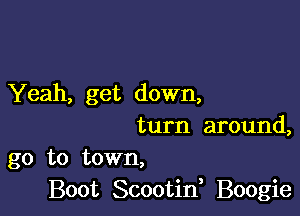 Yeah, get down,
turn around,
go to town,
Boot Scootin' Boogie